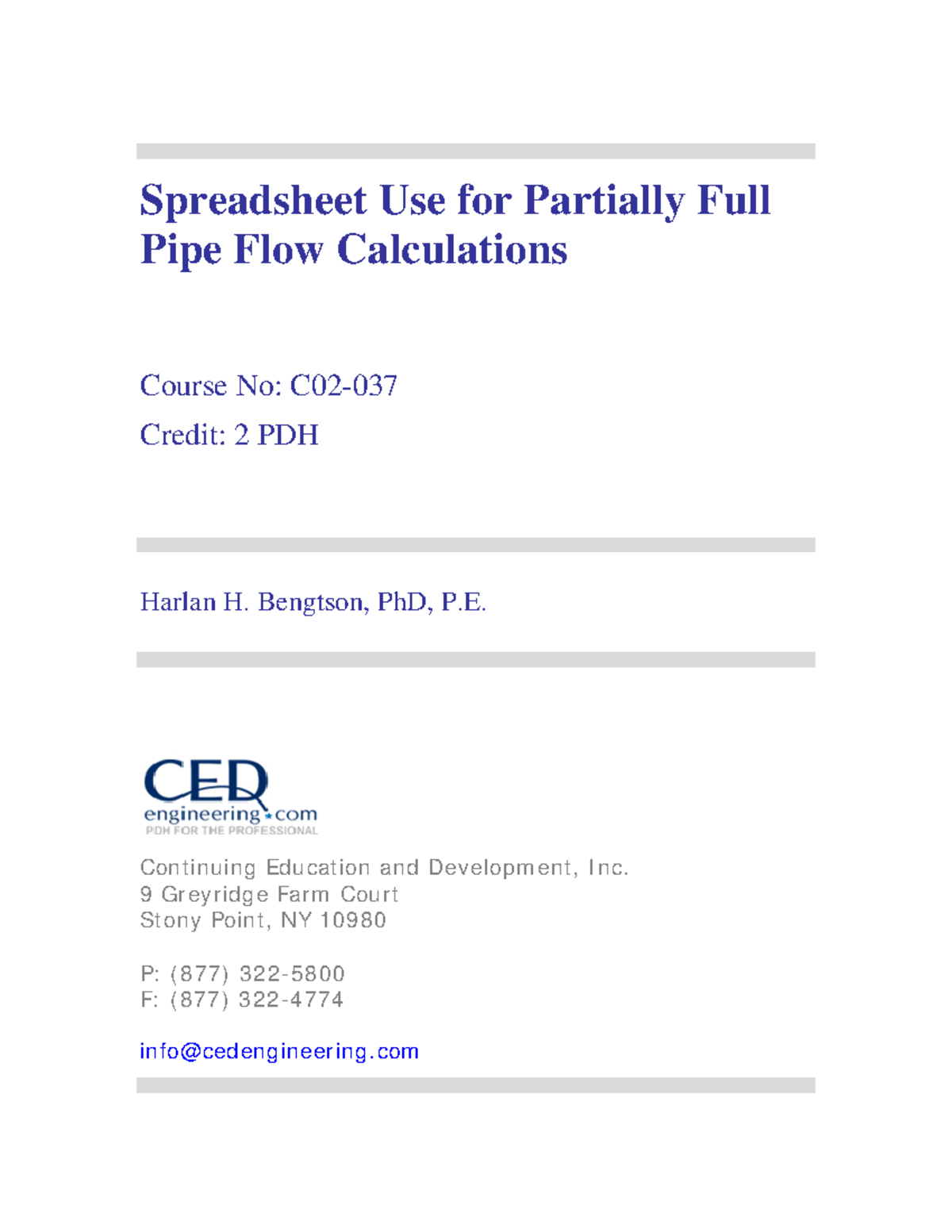 Spreadsheet Use for Partially Full Pipe Flow Calculations

Course No: C02-037
Credit: 2 PDH

Harlan H. Bengtson, PhD, P.E.

CED
engineering.com
PDH FOR THE PROFESSIONAL

Continuing Education and Development, Inc.
9 Greyridge Farm Court
Stony Point, NY 10980

P: (877) 322-5800
F: (877) 322-4774

info@cedengineering.com